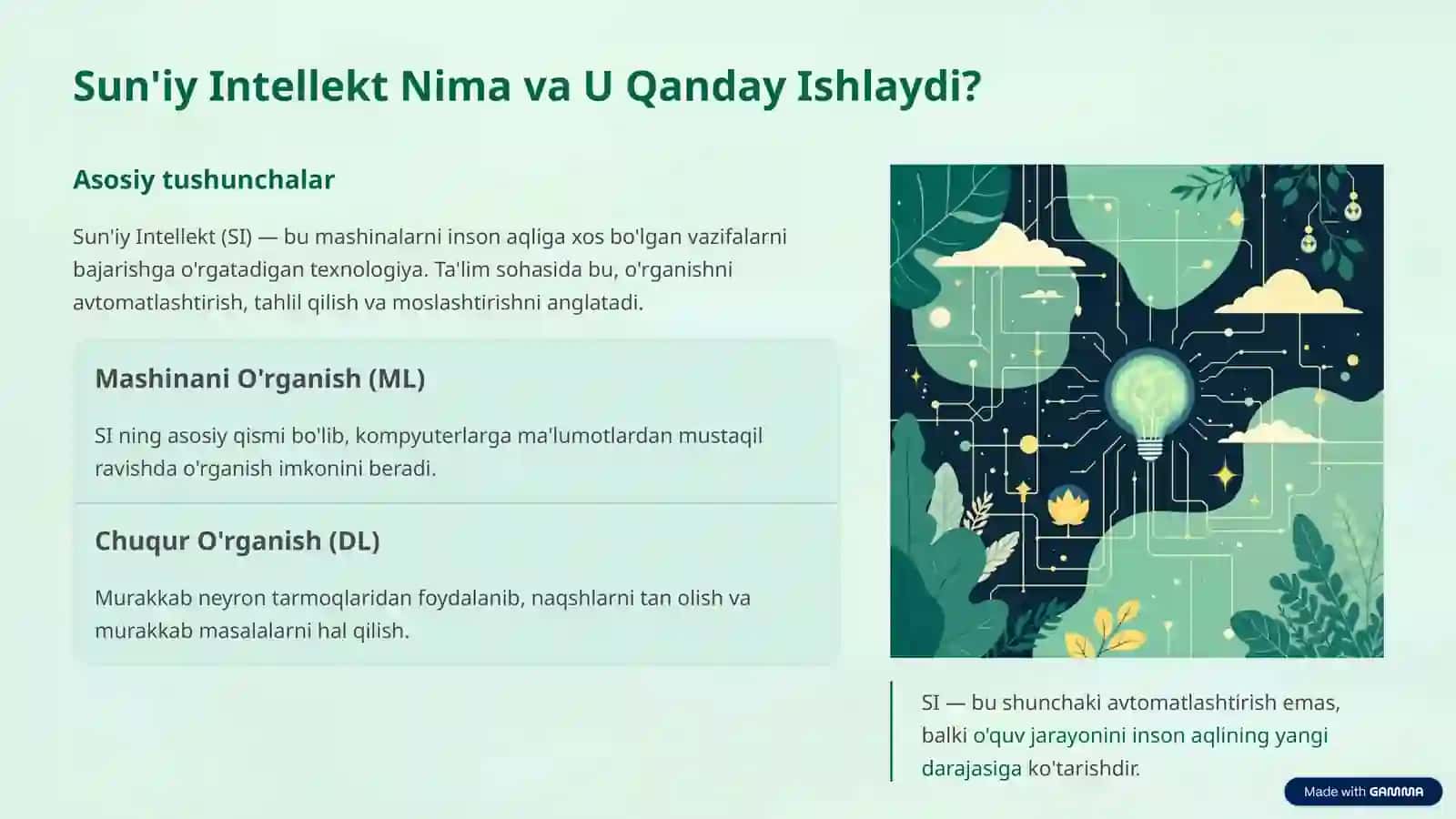 Sun'iy Intellekt Nima va U Qanday Ishlaydi?

Asosiy tushunchalar

Sun'iy Intellekt (SI) — bu mashinalarni inson aqliga xos bo'lgan vazifalarni bajarishga o'rgatadigan texnologiya. Ta'lim sohasida bu, o'rganishni avtomatlashtirish, tahlil qilish va moslashtirishni anglatadi.

Mashinani O'rganish (ML)

SI ning asosiy qismi bo'lib, kompyuterlarga ma'lumotlardan mustaqil ravishda o'rganish imkonini beradi.

Chuqur O'rganish (DL)

Murakkab neyron tarmoqlaridan foydalanib, naqshlarni tan olish va murakkab masalalarni hal qilish.

SI — bu shunchaki avtomatlashtirish emas, balki o'quv jarayonini inson aqlining yangi darajasiga ko'tarishdir.

Made with GAMMA